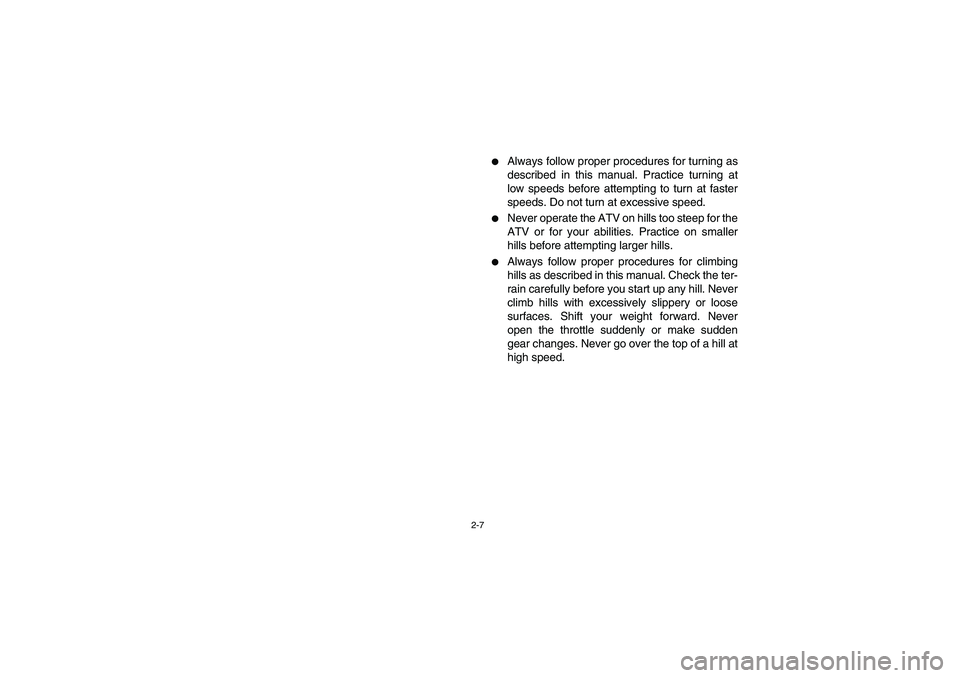 ● Always follow proper procedures for turning as described in this manual. Practice turning at low speeds before attempting to turn at faster speeds. Do not turn at excessive speed.

● Never operate the ATV on hills too steep for the ATV or for your abilities. Practice on smaller hills before attempting larger hills.

● Always follow proper procedures for climbing hills as described in this manual. Check the terrain carefully before you start up any hill. Never climb hills with excessively slippery or loose surfaces. Shift your weight forward. Never open the throttle suddenly or make sudden gear changes. Never go over the top of a hill at high speed.

2-7

carmanualsonline.info